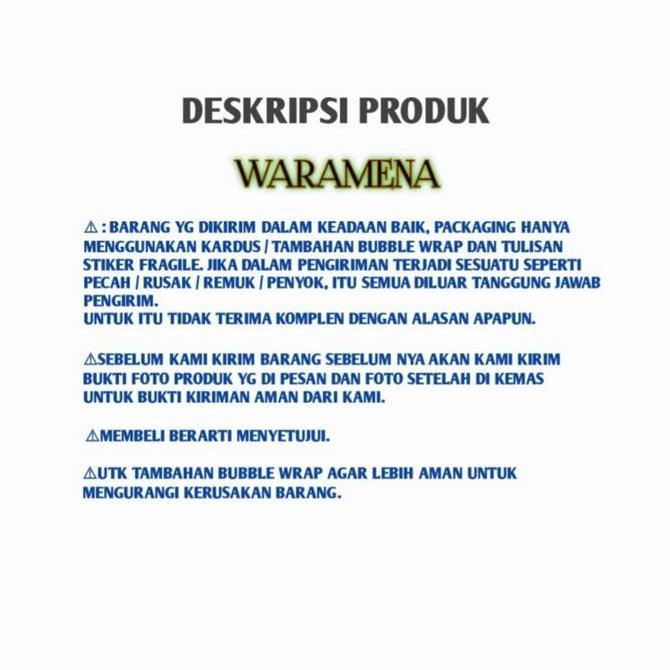 DESKRIPSI PRODUK

WARAMENA

⚠ : BARANG YG DIKIRIM DALAM KEADAAN BAIK, PACKAGING HANYA MENGGUNAKAN KARDUS / TAMBAHAN BUBBLE WRAP DAN TULISAN STIKER FRAGILE. JIKA DALAM PENGIRIMAN TERJADI SESUATU SEPERTI PECAH / RUSAK / REMUK / PENYOK, ITU SEMUA DILUAR TANGGUNG JAWAB PENGIRIM.
UNTUK ITU TIDAK TERIMA KOMPLEN DENGAN ALASAN APAPUN.

⚠SEBELUM KAMI KIRIM BARANG SEBELUM NYA AKAN KAMI KIRIM BUKTI FOTO PRODUK YG DI PESAN DAN FOTO SETELAH DI KEMAS UNTUK BUKTI KIRIMAN AMAN DARI KAMI.

⚠MEMBELI BERARTI MENYETUJUI.

⚠UTK TAMBAHAN BUBBLE WRAP AGAR LEBIH AMAN UNTUK MENGURANGI KERUSAKAN BARANG.